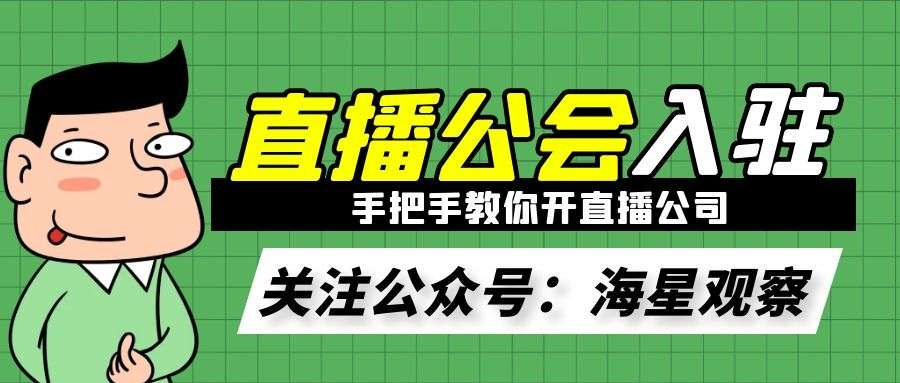 直播公会入驻

手把手教你开直播公司

关注公众号：海星观察